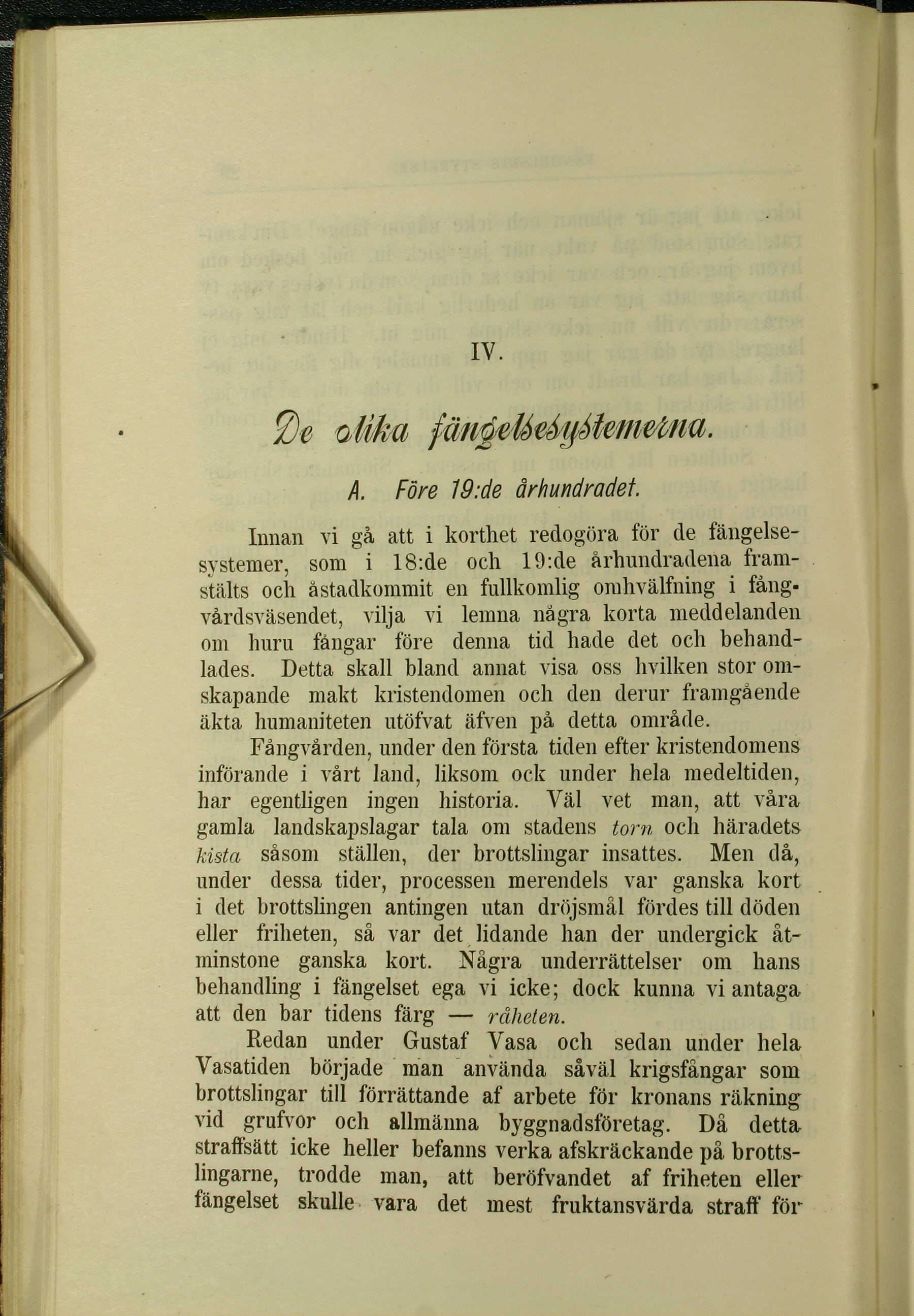 IV.

De olika fängelsesystemerna.

A. Före 19:de århundradet.

Innan vi gå att i korthet redogöra för de fängelsesystemer, som i 18:de och 19:de århundradena framstälts och åstadkommit en fullkomlig omhvälfning i fångvårdsväsendet, vilja vi lemna några korta meddelanden om huru fångar före denna tid hade det och behandlades. Detta skall bland annat visa oss hvilken stor omskapande makt kristendomen och den derur framgående äkta humaniteten utöfvat äfven på detta område.

Fångvården, under den första tiden efter kristendomens införande i vårt land, liksom ock under hela medeltiden, har egentligen ingen historia. Väl vet man, att våra gamla landskapslagar tala om stadens torn och häradets kista såsom ställen, der brottslingar insattes. Men då, under dessa tider, processen merendels var ganska kort i det brottslingen antingen utan dröjsmål fördes till döden eller friheten, så var det lidande han der undergick åtminstone ganska kort. Några underrättelser om hans behandling i fängelset ega vi icke; dock kunna vi antaga att den bar tidens färg — råheten.

Redan under Gustaf Vasa och sedan under hela Vasatiden började man använda såväl krigsfångar som brottslingar till förrättande af arbete för kronans räkning vid grufvor och allmänna byggnadsföretag. Då detta straffsätt icke heller befanns verka afskräckande på brottslingarne, trodde man, att beröfvandet af friheten eller fängelset skulle vara det mest fruktansvärda straff för